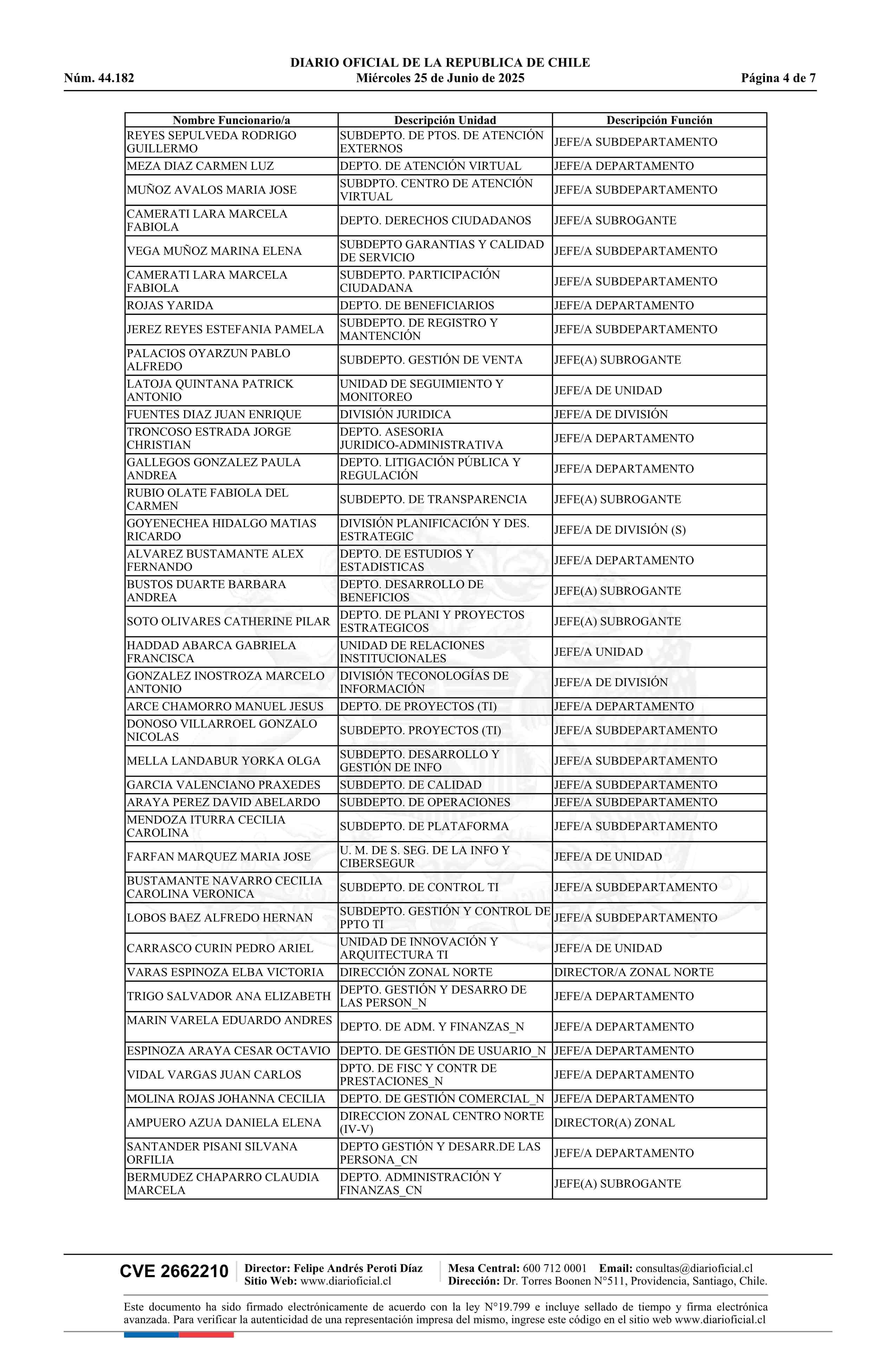 DIARIO OFICIAL DE LA REPUBLICA DE CHILE
Núm. 44.182 Miércoles 25 de Junio de 2025 Página 4 de 7

| Nombre Funcionario/a | Descripción Unidad | Descripción Función |
|---|---|---|
| REYES SEPULVEDA RODRIGO GUILLERMO | SUBDEPTO. DE PTOS. DE ATENCIÓN EXTERNOS | JEFE/A SUBDEPARTAMENTO |
| MEZA DIAZ CARMEN LUZ | DEPTO. DE ATENCIÓN VIRTUAL | JEFE/A DEPARTAMENTO |
| MUÑOZ AVALOS MARIA JOSE | SUBDPTO. CENTRO DE ATENCIÓN VIRTUAL | JEFE/A SUBDEPARTAMENTO |
| CAMERATI LARA MARCELA FABIOLA | DEPTO. DERECHOS CIUDADANOS | JEFE/A SUBROGANTE |
| VEGA MUÑOZ MARINA ELENA | SUBDEPTO GARANTIAS Y CALIDAD DE SERVICIO | JEFE/A SUBDEPARTAMENTO |
| CAMERATI LARA MARCELA FABIOLA | SUBDEPTO. PARTICIPACIÓN CIUDADANA | JEFE/A SUBDEPARTAMENTO |
| ROJAS YARIDA | DEPTO. DE BENEFICIARIOS | JEFE/A DEPARTAMENTO |
| JEREZ REYES ESTEFANIA PAMELA | SUBDEPTO. DE REGISTRO Y MANTENCIÓN | JEFE/A SUBDEPARTAMENTO |
| PALACIOS OYARZUN PABLO ALFREDO | SUBDEPTO. GESTIÓN DE VENTA | JEFE(A) SUBROGANTE |
| LATOJA QUINTANA PATRICK ANTONIO | UNIDAD DE SEGUIMIENTO Y MONITOREO | JEFE/A DE UNIDAD |
| FUENTES DIAZ JUAN ENRIQUE | DIVISIÓN JURIDICA | JEFE/A DE DIVISIÓN |
| TRONCOSO ESTRADA JORGE CHRISTIAN | DEPTO. ASESORIA JURIDICO-ADMINISTRATIVA | JEFE/A DEPARTAMENTO |
| GALLEGOS GONZALEZ PAULA ANDREA | DEPTO. LITIGACIÓN PÚBLICA Y REGULACIÓN | JEFE/A DEPARTAMENTO |
| RUBIO OLATE FABIOLA DEL CARMEN | SUBDEPTO. DE TRANSPARENCIA | JEFE(A) SUBROGANTE |
| GOYENECHEA HIDALGO MATIAS RICARDO | DIVISIÓN PLANIFICACIÓN Y DES. ESTRATEGIC | JEFE/A DE DIVISIÓN (S) |
| ALVAREZ BUSTAMANTE ALEX FERNANDO | DEPTO. DE ESTUDIOS Y ESTADISTICAS | JEFE/A DEPARTAMENTO |
| BUSTOS DUARTE BARBARA ANDREA | DEPTO. DESARROLLO DE BENEFICIOS | JEFE(A) SUBROGANTE |
| SOTO OLIVARES CATHERINE PILAR | DEPTO. DE PLANI Y PROYECTOS ESTRATEGICOS | JEFE(A) SUBROGANTE |
| HADDAD ABARCA GABRIELA FRANCISCA | UNIDAD DE RELACIONES INSTITUCIONALES | JEFE/A UNIDAD |
| GONZALEZ INOSTROZA MARCELO ANTONIO | DIVISIÓN TECONOLOGÍAS DE INFORMACIÓN | JEFE/A DE DIVISIÓN |
| ARCE CHAMORRO MANUEL JESUS | DEPTO. DE PROYECTOS (TI) | JEFE/A DEPARTAMENTO |
| DONOSO VILLARROEL GONZALO NICOLAS | SUBDEPTO. PROYECTOS (TI) | JEFE/A SUBDEPARTAMENTO |
| MELLA LANDABUR YORKA OLGA | SUBDEPTO. DESARROLLO Y GESTIÓN DE INFO | JEFE/A SUBDEPARTAMENTO |
| GARCIA VALENCIANO PRAXEDES | SUBDEPTO. DE CALIDAD | JEFE/A SUBDEPARTAMENTO |
| ARAYA PEREZ DAVID ABELARDO | SUBDEPTO. DE OPERACIONES | JEFE/A SUBDEPARTAMENTO |
| MENDOZA ITURRA CECILIA CAROLINA | SUBDEPTO. DE PLATAFORMA | JEFE/A SUBDEPARTAMENTO |
| FARFAN MARQUEZ MARIA JOSE | U. M. DE S. SEG. DE LA INFO Y CIBERSEGUR | JEFE/A DE UNIDAD |
| BUSTAMANTE NAVARRO CECILIA CAROLINA VERONICA | SUBDEPTO. DE CONTROL TI | JEFE/A SUBDEPARTAMENTO |
| LOBOS BAEZ ALFREDO HERNAN | SUBDEPTO. GESTIÓN Y CONTROL DE PPTO TI | JEFE/A SUBDEPARTAMENTO |
| CARRASCO CURIN PEDRO ARIEL | UNIDAD DE INNOVACIÓN Y ARQUITECTURA TI | JEFE/A DE UNIDAD |
| VARAS ESPINOZA ELBA VICTORIA | DIRECCIÓN ZONAL NORTE | DIRECTOR/A ZONAL NORTE |
| TRIGO SALVADOR ANA ELIZABETH | DEPTO. GESTIÓN Y DESARRO DE LAS PERSON_N | JEFE/A DEPARTAMENTO |
| MARIN VARELA EDUARDO ANDRES | DEPTO. DE ADM. Y FINANZAS_N | JEFE/A DEPARTAMENTO |
| ESPINOZA ARAYA CESAR OCTAVIO | DEPTO. DE GESTIÓN DE USUARIO_N | JEFE/A DEPARTAMENTO |
| VIDAL VARGAS JUAN CARLOS | DPTO. DE FISC Y CONTR DE PRESTACIONES_N | JEFE/A DEPARTAMENTO |
| MOLINA ROJAS JOHANNA CECILIA | DEPTO. DE GESTIÓN COMERCIAL_N | JEFE/A DEPARTAMENTO |
| AMPUERO AZUA DANIELA ELENA | DIRECCION ZONAL CENTRO NORTE (IV-V) | DIRECTOR(A) ZONAL |
| SANTANDER PISANI SILVANA ORFILIA | DEPTO GESTIÓN Y DESARR.DE LAS PERSONA_CN | JEFE/A DEPARTAMENTO |
| BERMUDEZ CHAPARRO CLAUDIA MARCELA | DEPTO. ADMINISTRACIÓN Y FINANZAS_CN | JEFE(A) SUBROGANTE |

CVE 2662210 Director: Felipe Andrés Peroti Díaz Sitio Web: www.diarioficial.cl Mesa Central: 600 712 0001 Email: consultas@diarioficial.cl Dirección: Dr. Torres Boonen N°511, Providencia, Santiago, Chile.

Este documento ha sido firmado electrónicamente de acuerdo con la ley N°19.799 e incluye sellado de tiempo y firma electrónica avanzada. Para verificar la autenticidad de una representación impresa del mismo, ingrese este código en el sitio web www.diarioficial.cl